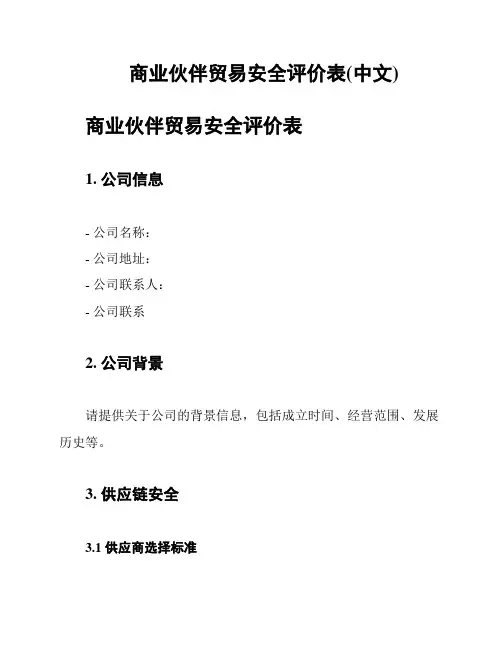 商业伙伴贸易安全评价表(中文)

商业伙伴贸易安全评价表

1. 公司信息

- 公司名称：
- 公司地址：
- 公司联系人：
- 公司联系

2. 公司背景

请提供关于公司的背景信息，包括成立时间、经营范围、发展历史等。

3. 供应链安全

3.1 供应商选择标准